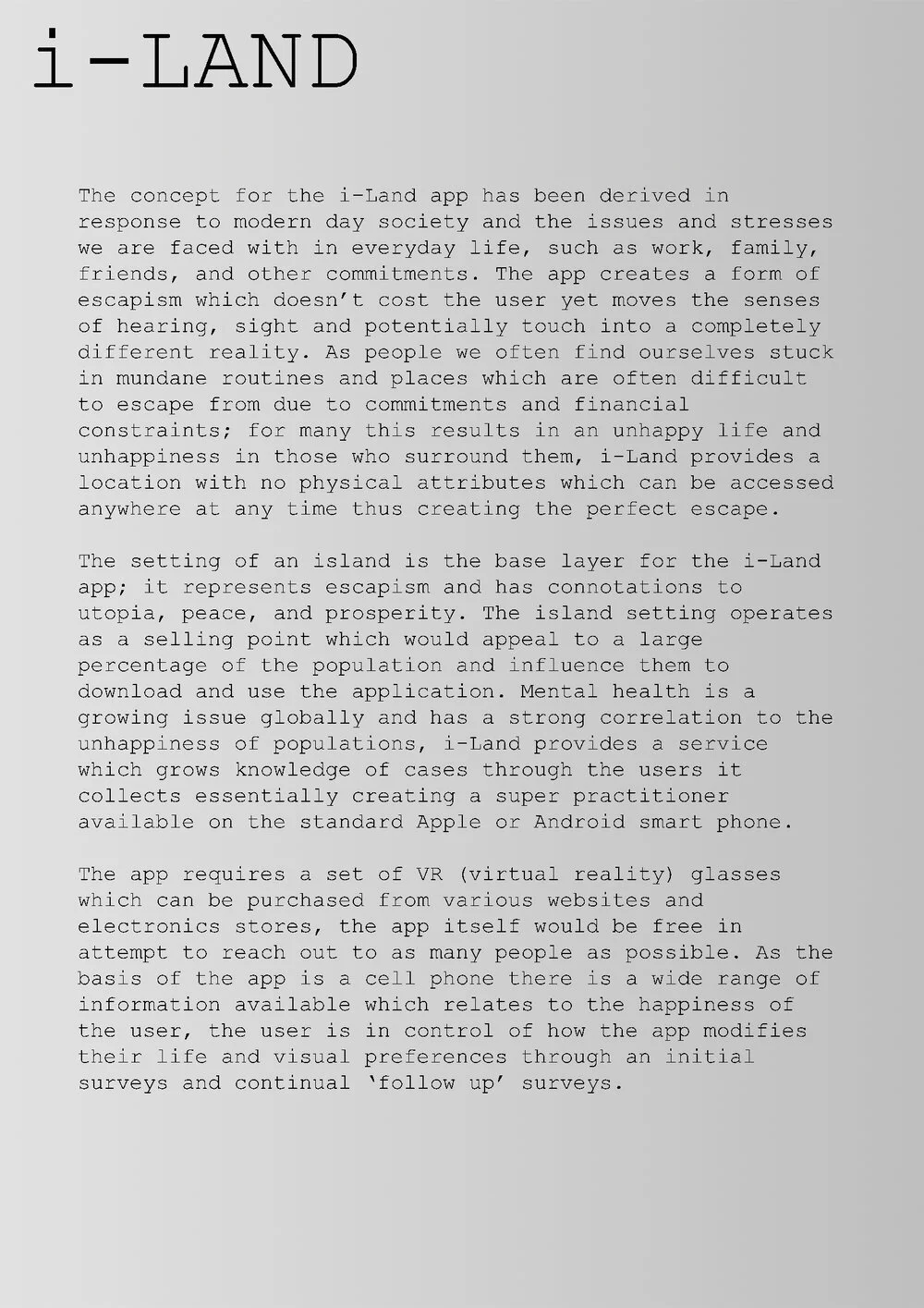 i-LAND

The concept for the i-Land app has been derived in response to modern day society and the issues and stresses we are faced with in everyday life, such as work, family, friends, and other commitments. The app creates a form of escapism which doesn't cost the user yet moves the senses of hearing, sight and potentially touch into a completely different reality. As people we often find ourselves stuck in mundane routines and places which are often difficult to escape from due to commitments and financial constraints; for many this results in an unhappy life and unhappiness in those who surround them, i-Land provides a location with no physical attributes which can be accessed anywhere at any time thus creating the perfect escape.

The setting of an island is the base layer for the i-Land app; it represents escapism and has connotations to utopia, peace, and prosperity. The island setting operates as a selling point which would appeal to a large percentage of the population and influence them to download and use the application. Mental health is a growing issue globally and has a strong correlation to the unhappiness of populations, i-Land provides a service which grows knowledge of cases through the users it collects essentially creating a super practitioner available on the standard Apple or Android smart phone.

The app requires a set of VR (virtual reality) glasses which can be purchased from various websites and electronics stores, the app itself would be free in attempt to reach out to as many people as possible. As the basis of the app is a cell phone there is a wide range of information available which relates to the happiness of the user, the user is in control of how the app modifies their life and visual preferences through an initial surveys and continual 'follow up' surveys.